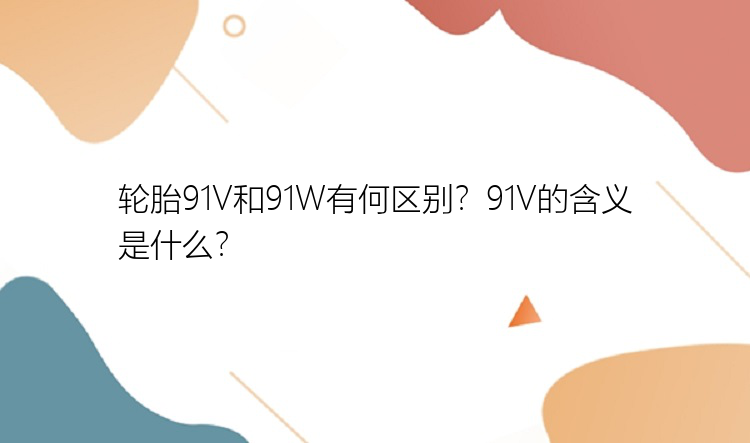 轮胎91V和91W有何区别？91V的含义是什么？